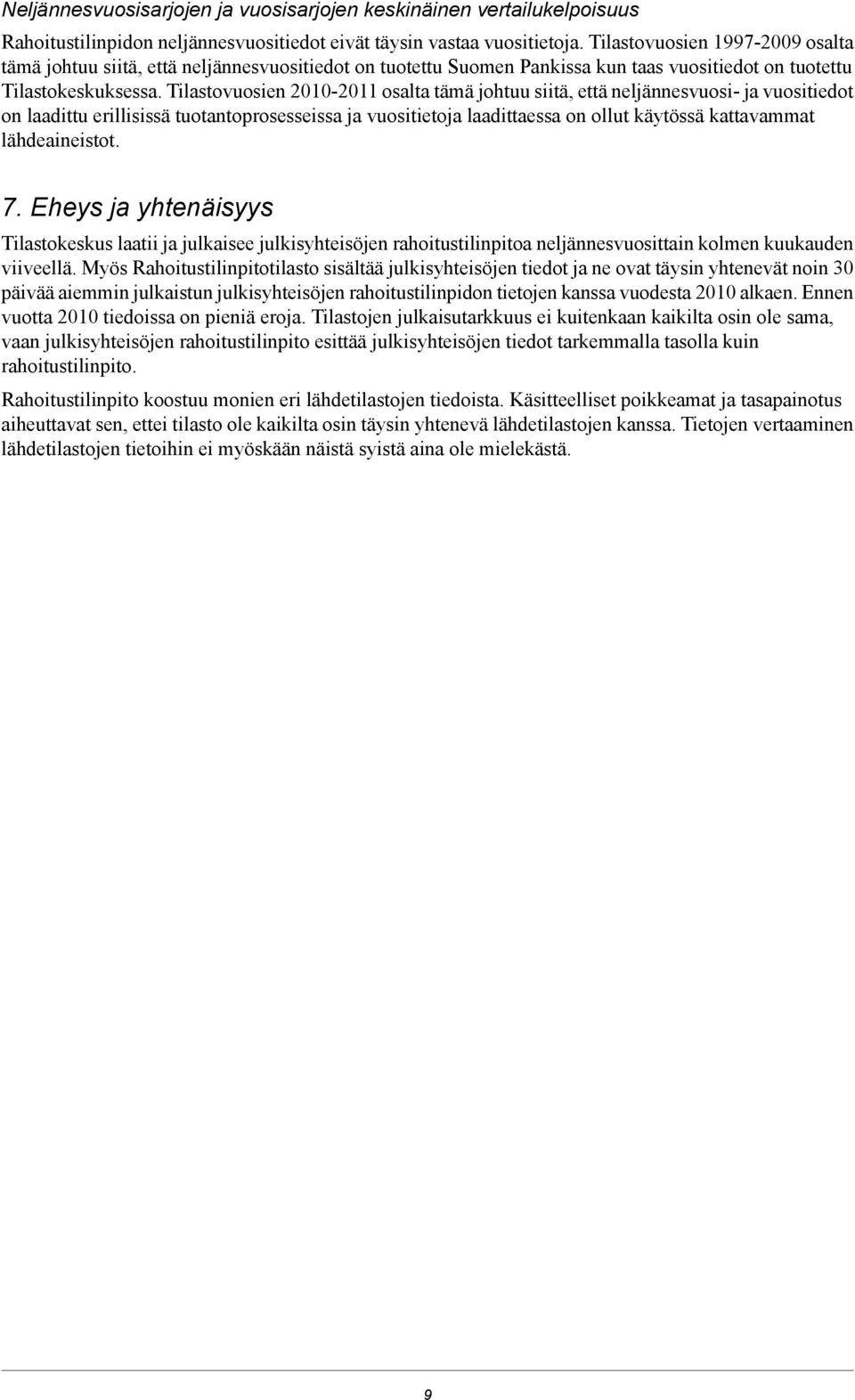 Neljännesvuosisarjojen ja vuosisarjojen keskinäinen vertailukelpoisuus

Rahoitustilinpidon neljännesvuositiedot eivät täysin vastaa vuositietoja. Tilastovuosien 1997-2009 osalta tämä johtuu siitä, että neljännesvuositiedot on tuotettu Suomen Pankissa kun taas vuositiedot on tuotettu Tilastokeskuksessa. Tilastovuosien 2010-2011 osalta tämä johtuu siitä, että neljännesvuosi- ja vuositiedot on laadittu erillisissä tuotantoprosesseissa ja vuositietoja laadittaessa on ollut käytössä kattavammat lähdeaineistot.

7. Eheys ja yhtenäisyys

Tilastokeskus laatii ja julkaisee julkisyhteisöjen rahoitustilinpitoa neljännesvuosittain kolmen kuukauden viiveellä. Myös Rahoitustilinpitotilasto sisältää julkisyhteisöjen tiedot ja ne ovat täysin yhtenevät noin 30 päivää aiemmin julkaistun julkisyhteisöjen rahoitustilinpidon tietojen kanssa vuodesta 2010 alkaen. Ennen vuotta 2010 tiedoissa on pieniä eroja. Tilastojen julkaisutarkkuus ei kuitenkaan kaikilta osin ole sama, vaan julkisyhteisöjen rahoitustilinpito esittää julkisyhteisöjen tiedot tarkemmalla tasolla kuin rahoitustilinpito.

Rahoitustilinpito koostuu monien eri lähdetilastojen tiedoista. Käsitteelliset poikkeamat ja tasapainotus aiheuttavat sen, ettei tilasto ole kaikilta osin täysin yhtenevä lähdetilastojen kanssa. Tietojen vertaaminen lähdetilastojen tietoihin ei myöskään näistä syistä aina ole mielekästä.

9